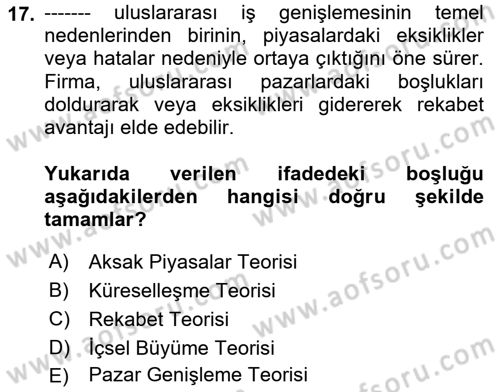 17. ------- uluslararası iş genişlemesinin temel nedenlerinden birinin, piyasalardaki eksiklikler veya hatalar nedeniyle ortaya çıktığını öne sürer. Firma, uluslararası pazarlardaki boşlukları doldurarak veya eksiklikleri gidererek rekabet avantajı elde edebilir.

Yukarıda verilen ifadedeki boşluğu aşağıdakilerden hangisi doğru şekilde tamamlar?

A) Aksak Piyasalar Teorisi
B) Küreselleşme Teorisi
C) Rekabet Teorisi
D) İçsel Büyüme Teorisi
E) Pazar Genişleme Teorisi

www.aofsoru.com